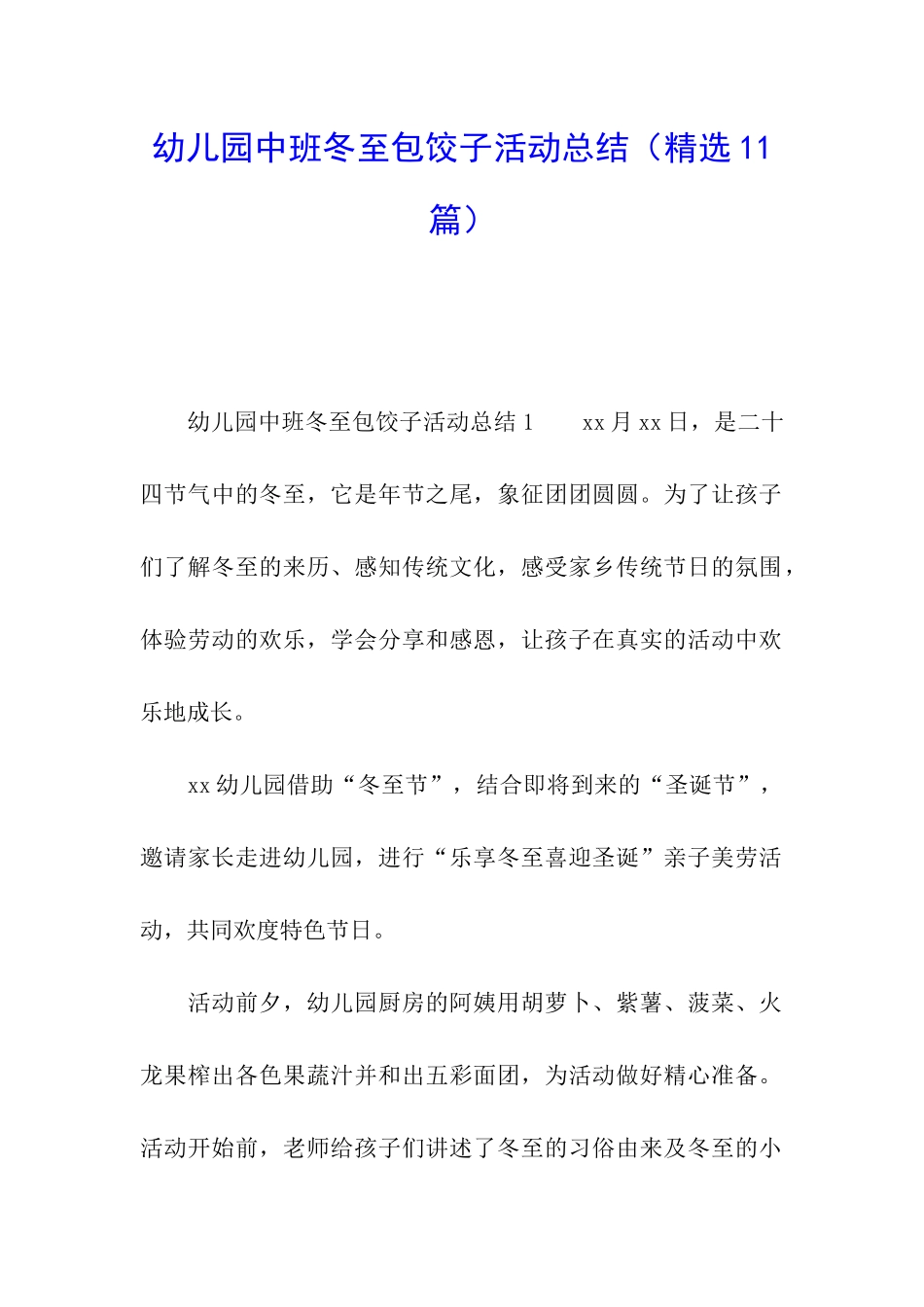 幼儿园中班冬至包饺子活动总结（精选11篇）

幼儿园中班冬至包饺子活动总结1　　xx月xx日，是二十四节气中的冬至，它是年节之尾，象征团团圆圆。为了让孩子们了解冬至的来历、感知传统文化，感受家乡传统节日的氛围，体验劳动的欢乐，学会分享和感恩，让孩子在真实的活动中欢乐地成长。

xx幼儿园借助“冬至节”，结合即将到来的“圣诞节”，邀请家长走进幼儿园，进行“乐享冬至喜迎圣诞”亲子美劳活动，共同欢度特色节日。

活动前夕，幼儿园厨房的阿姨用胡萝卜、紫薯、菠菜、火龙果榨出各色果蔬汁并和出五彩面团，为活动做好精心准备。活动开始前，老师给孩子们讲述了冬至的习俗由来及冬至的小